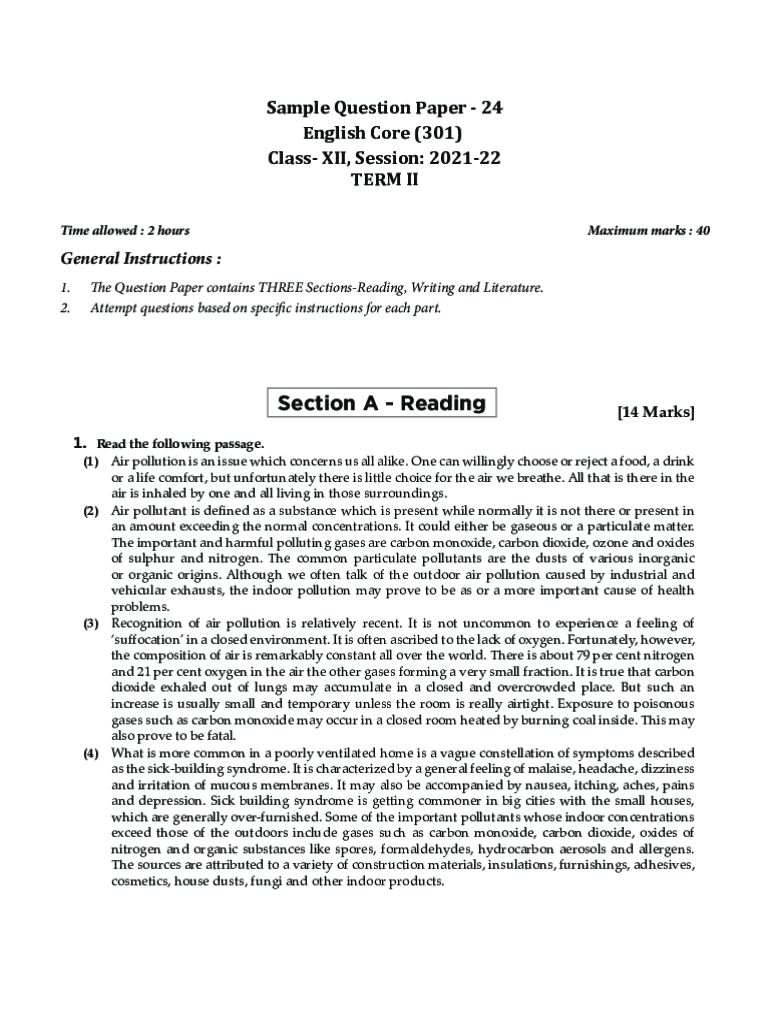 Sample Question Paper - 24
English Core (301)
Class- XII, Session: 2021-22
TERM II

Time allowed : 2 hours

Maximum marks : 40

General Instructions :

1. The Question Paper contains THREE Sections-Reading, Writing and Literature.
2. Attempt questions based on specific instructions for each part.

Section A - Reading

[14 Marks]

1. Read the following passage.

(1) Air pollution is an issue which concerns us all alike. One can willingly choose or reject a food, a drink or a life comfort, but unfortunately there is little choice for the air we breathe. All that is there in the air is inhaled by one and all living in those surroundings.

(2) Air pollutant is defined as a substance which is present while normally it is not there or present in an amount exceeding the normal concentrations. It could either be gaseous or a particulate matter. The important and harmful polluting gases are carbon monoxide, carbon dioxide, ozone and oxides of sulphur and nitrogen. The common particulate pollutants are the dusts of various inorganic or organic origins. Although we often talk of the outdoor air pollution caused by industrial and vehicular exhausts, the indoor pollution may prove to be as or a more important cause of health problems.

(3) Recognition of air pollution is relatively recent. It is not uncommon to experience a feeling of 'suffocation' in a closed environment. It is often ascribed to the lack of oxygen. Fortunately, however, the composition of air is remarkably constant all over the world. There is about 79 per cent nitrogen and 21 per cent oxygen in the air the other gases forming a very small fraction. It is true that carbon dioxide exhaled out of lungs may accumulate in a closed and overcrowded place. But such an increase is usually small and temporary unless the room is really airtight. Exposure to poisonous gases such as carbon monoxide may occur in a closed room heated by burning coal inside. This may also prove to be fatal.

(4) What is more common in a poorly ventilated home is a vague constellation of symptoms described as the sick-building syndrome. It is characterized by a general feeling of malaise, headache, dizziness and irritation of mucous membranes. It may also be accompanied by nausea, itching, aches, pains and depression. Sick building syndrome is getting commoner in big cities with the small houses, which are generally over-furnished. Some of the important pollutants whose indoor concentrations exceed those of the outdoors include gases such as carbon monoxide, carbon dioxide, oxides of nitrogen and organic substances like spores, formaldehydes, hydrocarbon aerosols and allergens. The sources are attributed to a variety of construction materials, insulations, furnishings, adhesives, cosmetics, house dusts, fungi and other indoor products.